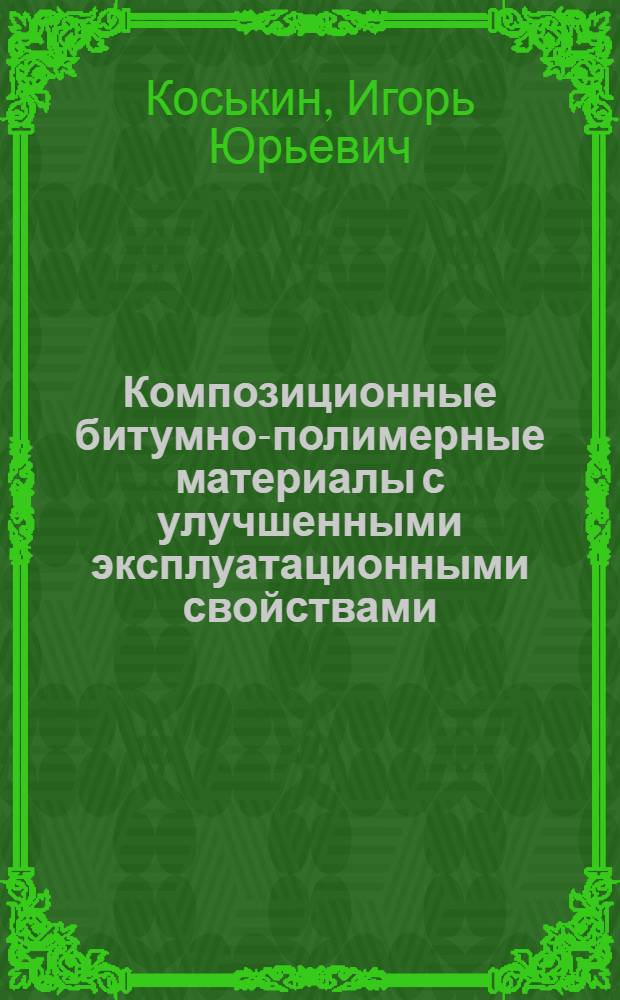 Коськин, Игорь Юрьевич

Композиционные битумно-полимерные материалы с улучшенными эксплуатационными свойствами